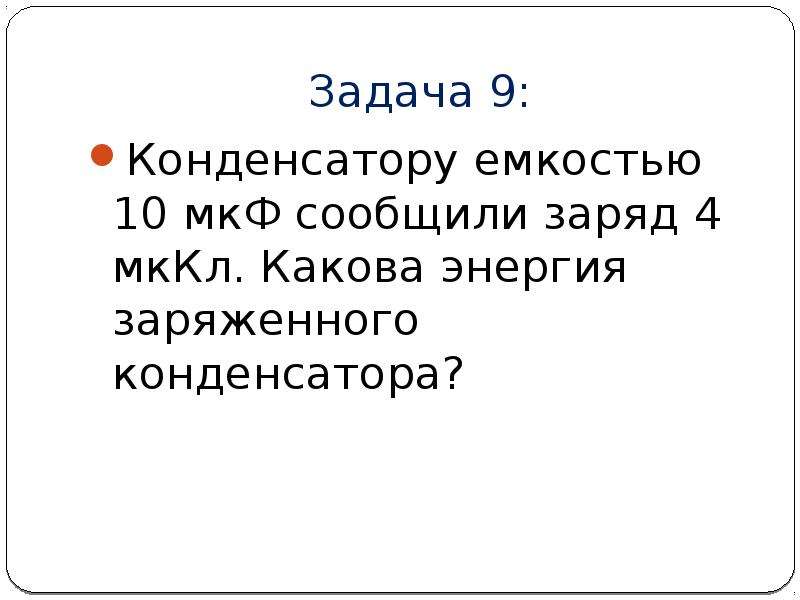 Задача 9:

Конденсатору емкостью 10 мкФ сообщили заряд 4 мкКл. Какова энергия заряженного конденсатора?